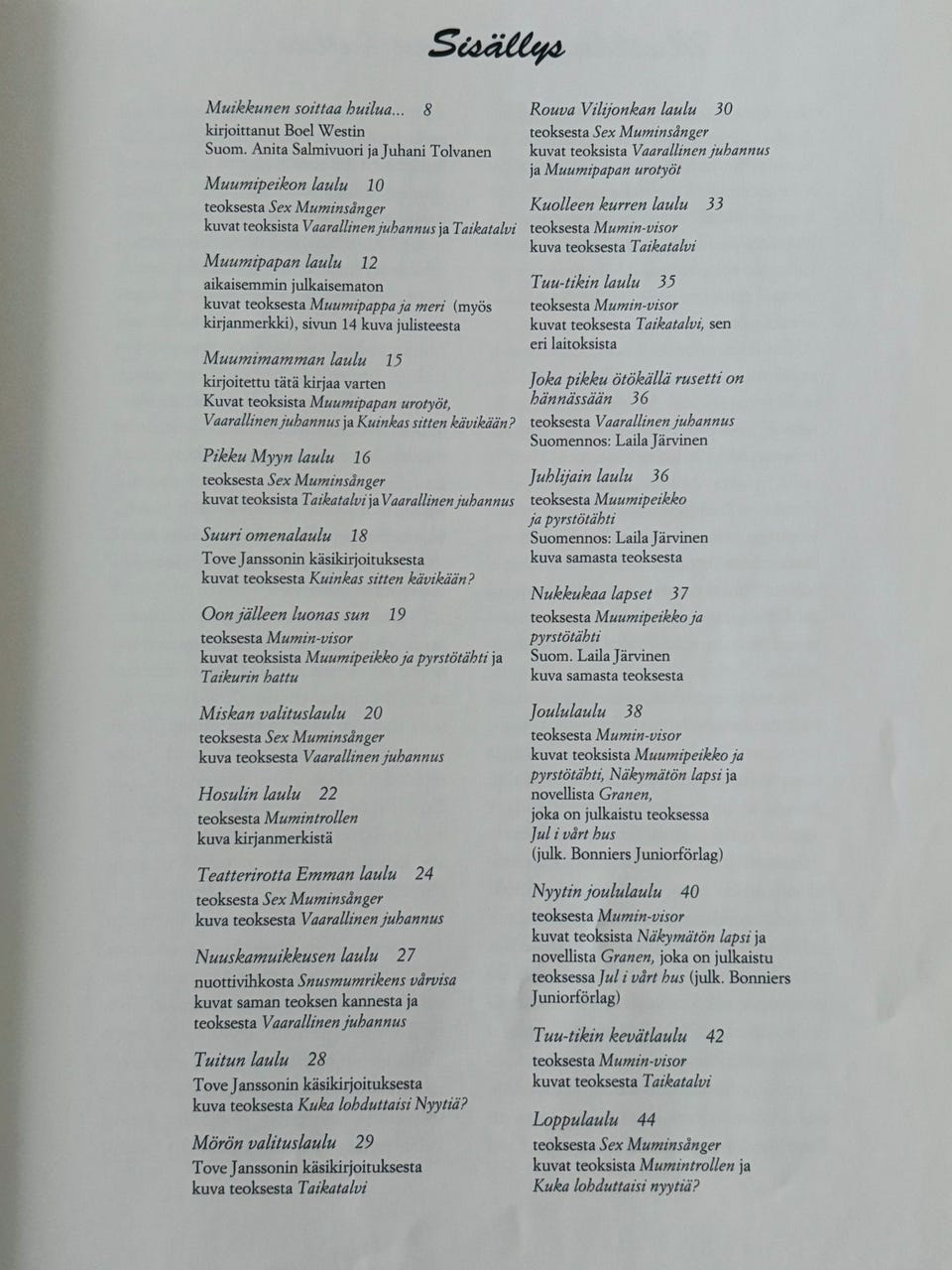 Sisällys

Muikkunen soittaa huilua... 8
kirjoittanut Boel Westin
Suom. Anita Salmivuori ja Juhani Tolvanen

Muumipeikon laulu 10
teoksesta Sex Muminsånger
kuvat teoksista Vaarallinen juhannus ja Taikatalvi

Muumipapan laulu 12
aikaisemmin julkaisematon
kuvat teoksesta Muumipappa ja meri (myös kirjanmerkki), sivun 14 kuva julisteesta

Muumimamman laulu 15
kirjoitettu tätä kirjaa varten
Kuvat teoksista Muumipapan urotyöt, Vaarallinen juhannus ja Kuinkas sitten kävikään?

Pikku Myyn laulu 16
teoksesta Sex Muminsånger
kuvat teoksista Taikatalvi ja Vaarallinen juhannus

Suuri omenalaulu 18
Tove Janssonin käsikirjoituksesta
kuvat teoksesta Kuinkas sitten kävikään?

Oon jälleen luonas sun 19
teoksesta Mumin-visor
kuvat teoksista Muumipeikko ja pyrstötähti ja Taikurin hattu

Miskan valituslaulu 20
teoksesta Sex Muminsånger
kuva teoksesta Vaarallinen juhannus

Hosulin laulu 22
teoksesta Mumintrollen
kuva kirjanmerkistä

Teatterirotta Emman laulu 24
teoksesta Sex Muminsånger
kuva teoksesta Vaarallinen juhannus

Nuuskamuikkusen laulu 27
nuottivihkosta Snusmumrikens vårvisa
kuvat saman teoksen kannesta ja teoksesta Vaarallinen juhannus

Tuitun laulu 28
Tove Janssonin käsikirjoituksesta
kuva teoksesta Kuka lohduttaisi Nyytiä?

Mörön valituslaulu 29
Tove Janssonin käsikirjoituksesta
kuva teoksesta Taikatalvi

Rouva Vilijonkan laulu 30
teoksesta Sex Muminsånger
kuvat teoksista Vaarallinen juhannus ja Muumipapan urotyöt

Kuolleen kurren laulu 33
teoksesta Mumin-visor
kuva teoksesta Taikatalvi

Tuu-tikin laulu 35
teoksesta Mumin-visor
kuvat teoksesta Taikatalvi, sen eri laitoksista

Joka pikku ötökällä rusetti on hännässään 36
teoksesta Vaarallinen juhannus
Suomennos: Laila Järvinen

Juhlijain laulu 36
teoksesta Muumipeikko ja pyrstötähti
Suomennos: Laila Järvinen
kuva samasta teoksesta

Nukkukaa lapset 37
teoksesta Muumipeikko ja pyrstötähti
Suom. Laila Järvinen
kuva samasta teoksesta

Joululaulu 38
teoksesta Mumin-visor
kuvat teoksista Muumipeikko ja pyrstötähti, Näkymätön lapsi ja novellista Granen, joka on julkaistu teoksessa Jul i vårt hus (julk. Bonniers Juniorförlag)

Nyytin joululaulu 40
teoksesta Mumin-visor
kuvat teoksista Näkymätön lapsi ja novellista Granen, joka on julkaistu teoksessa Jul i vårt hus (julk. Bonniers Juniorförlag)

Tuu-tikin kevätlaulu 42
teoksesta Mumin-visor
kuvat teoksesta Taikatalvi

Loppulaulu 44
teoksesta Sex Muminsånger
kuvat teoksista Mumintrollen ja Kuka lohduttaisi nyytiä?